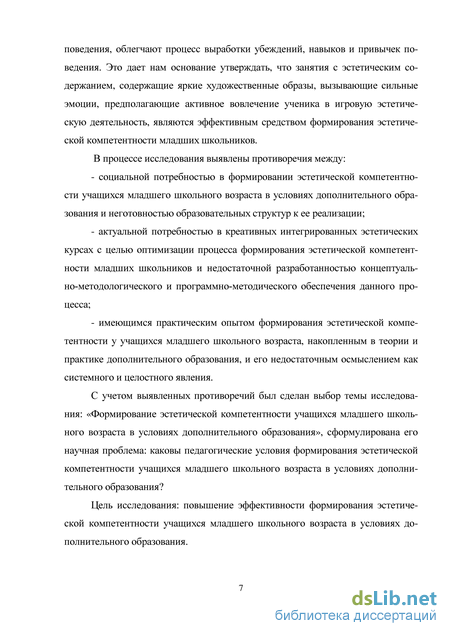 поведения, облегчают процесс выработки убеждений, навыков и привычек поведения. Это дает нам основание утверждать, что занятия с эстетическим содержанием, содержащие яркие художественные образы, вызывающие сильные эмоции, предполагающие активное вовлечение ученика в игровую эстетическую деятельность, являются эффективным средством формирования эстетической компетентности младших школьников.

В процессе исследования выявлены противоречия между:

- социальной потребностью в формировании эстетической компетентности учащихся младшего школьного возраста в условиях дополнительного образования и неготовностью образовательных структур к ее реализации;

- актуальной потребностью в креативных интегрированных эстетических курсах с целью оптимизации процесса формирования эстетической компетентности младших школьников и недостаточной разработанностью концептуально-методологического и программно-методического обеспечения данного процесса;

- имеющимся практическим опытом формирования эстетической компетентности у учащихся младшего школьного возраста, накопленным в теории и практике дополнительного образования, и его недостаточным осмыслением как системного и целостного явления.

С учетом выявленных противоречий был сделан выбор темы исследования: «Формирование эстетической компетентности учащихся младшего школьного возраста в условиях дополнительного образования», сформулирована его научная проблема: каковы педагогические условия формирования эстетической компетентности учащихся младшего школьного возраста в условиях дополнительного образования?

Цель исследования: повышение эффективности формирования эстетической компетентности учащихся младшего школьного возраста в условиях дополнительного образования.

7

dsLib.net
библиотека диссертаций